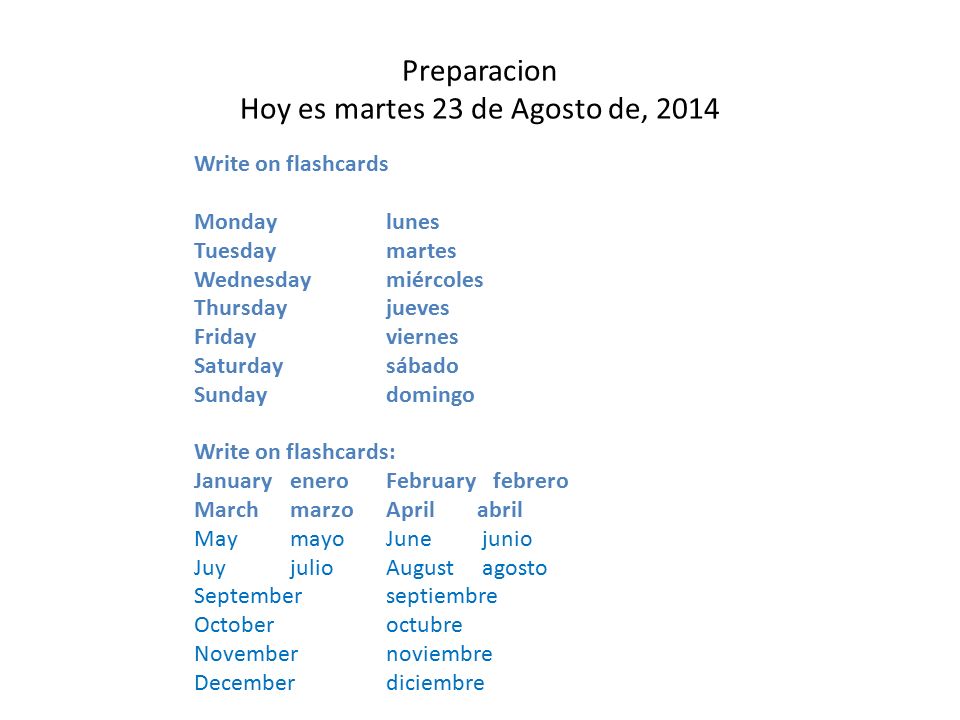 Preparacion
Hoy es martes 23 de Agosto de, 2014

Write on flashcards

Monday lunes
Tuesday martes
Wednesday miércoles
Thursday jueves
Friday viernes
Saturday sábado
Sunday domingo

Write on flashcards:
January enero February febrero
March marzo April abril
May mayo June junio
Juy julio August agosto
September septiembre
October octubre
November noviembre
December diciembre